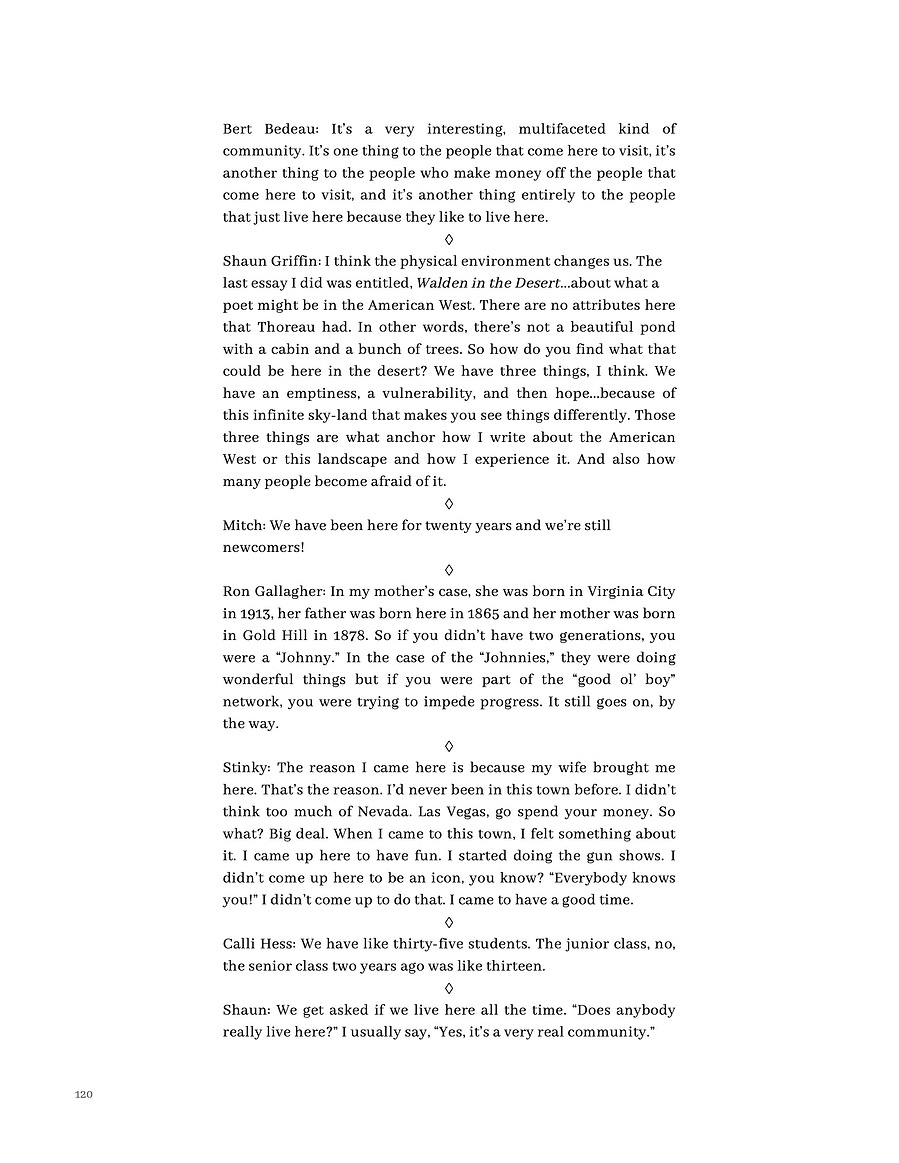 Bert Bedeau: It's a very interesting, multifaceted kind of community. It's one thing to the people that come here to visit, it's another thing to the people who make money off the people that come here to visit, and it's another thing entirely to the people that just live here because they like to live here.

◊

Shaun Griffin: I think the physical environment changes us. The last essay I did was entitled, Walden in the Desert...about what a poet might be in the American West. There are no attributes here that Thoreau had. In other words, there's not a beautiful pond with a cabin and a bunch of trees. So how do you find what that could be here in the desert? We have three things, I think. We have an emptiness, a vulnerability, and then hope...because of this infinite sky-land that makes you see things differently. Those three things are what anchor how I write about the American West or this landscape and how I experience it. And also how many people become afraid of it.

◊

Mitch: We have been here for twenty years and we're still newcomers!

◊

Ron Gallagher: In my mother's case, she was born in Virginia City in 1913, her father was born here in 1865 and her mother was born in Gold Hill in 1878. So if you didn't have two generations, you were a "Johnny." In the case of the "Johnnies," they were doing wonderful things but if you were part of the "good ol' boy" network, you were trying to impede progress. It still goes on, by the way.

◊

Stinky: The reason I came here is because my wife brought me here. That's the reason. I'd never been in this town before. I didn't think too much of Nevada. Las Vegas, go spend your money. So what? Big deal. When I came to this town, I felt something about it. I came up here to have fun. I started doing the gun shows. I didn't come up here to be an icon, you know? "Everybody knows you!" I didn't come up to do that. I came to have a good time.

◊

Calli Hess: We have like thirty-five students. The junior class, no, the senior class two years ago was like thirteen.

◊

Shaun: We get asked if we live here all the time. "Does anybody really live here?" I usually say, "Yes, it's a very real community."

120